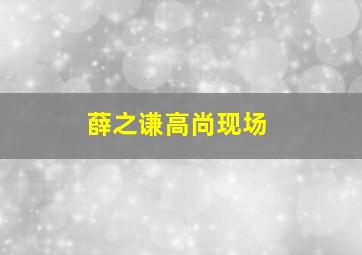 薛之谦高尚现场